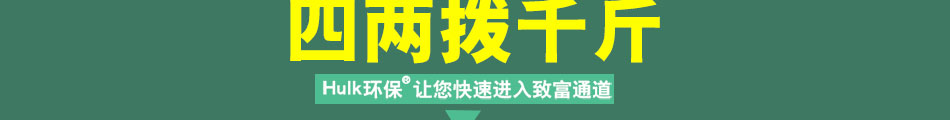 四两拨千斤

Hulk环保® 让您快速进入致富通道